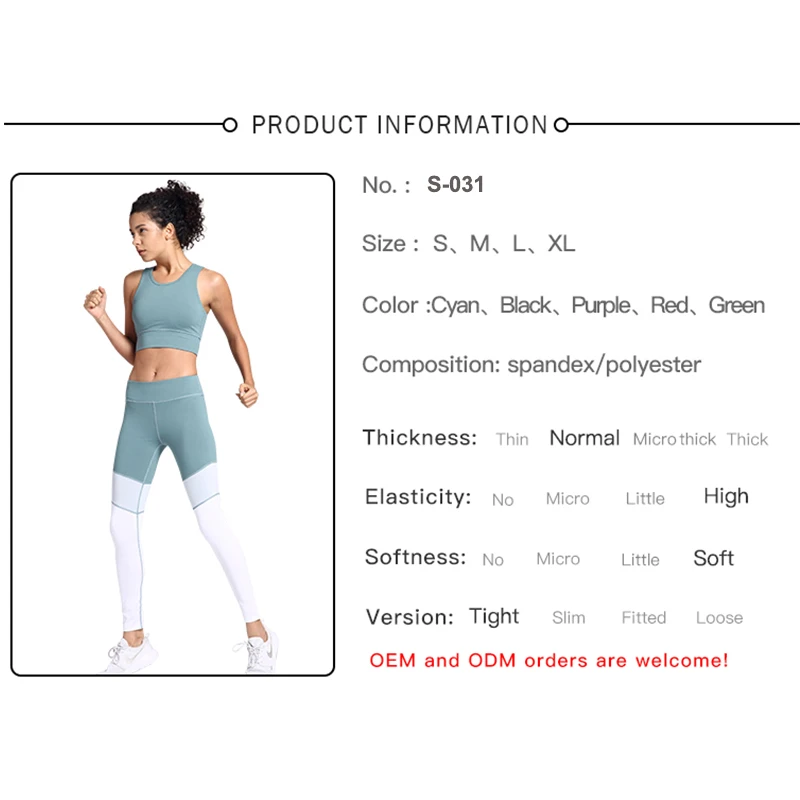 PRODUCT INFORMATION

No. : S-031

Size : S、M、L、XL

Color :Cyan、Black、Purple、Red、Green

Composition: spandex/polyester

Thickness: Thin Normal Micro thick Thick

Elasticity: No Micro Little High

Softness: No Micro Little Soft

Version: Tight Slim Fitted Loose

OEM and ODM orders are welcome!